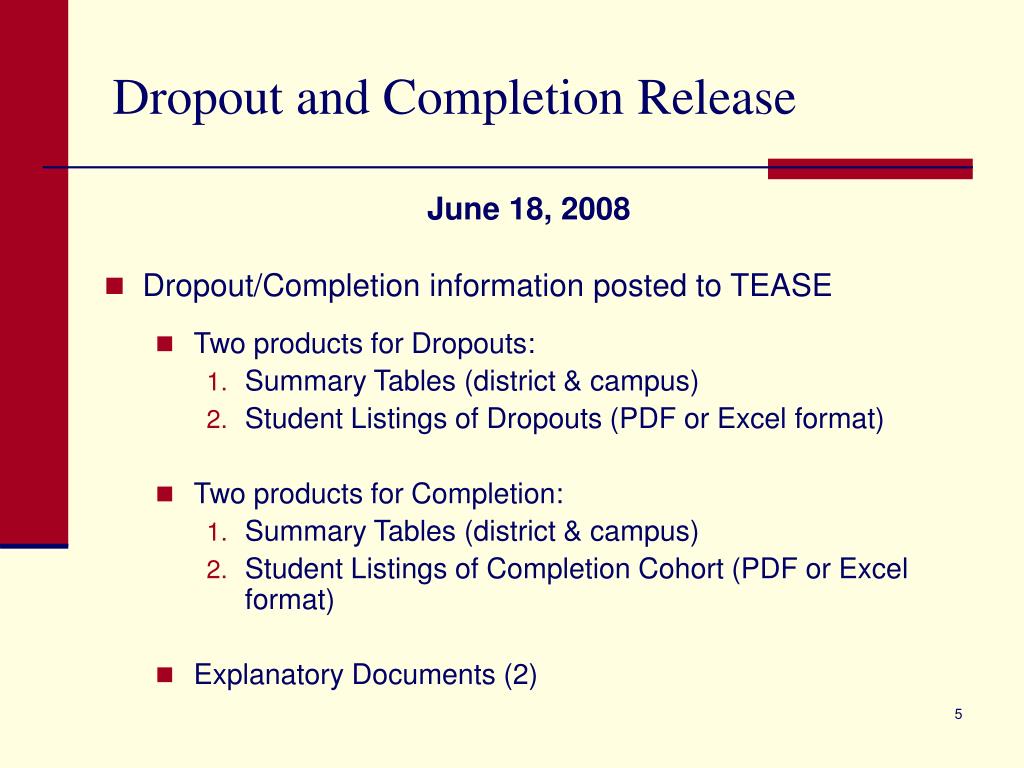 Dropout and Completion Release

June 18, 2008

Dropout/Completion information posted to TEASE

Two products for Dropouts:
1. Summary Tables (district & campus)
2. Student Listings of Dropouts (PDF or Excel format)

Two products for Completion:
1. Summary Tables (district & campus)
2. Student Listings of Completion Cohort (PDF or Excel format)

Explanatory Documents (2)

5